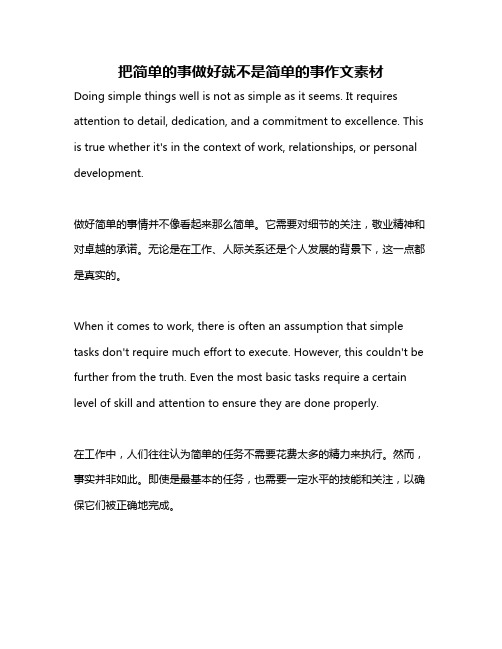 把简单的事做好就不是简单的事作文素材

Doing simple things well is not as simple as it seems. It requires attention to detail, dedication, and a commitment to excellence. This is true whether it's in the context of work, relationships, or personal development.

做好简单的事情并不像看起来那么简单。它需要对细节的关注，敬业精神和对卓越的承诺。无论是在工作、人际关系还是个人发展的背景下，这一点都是真实的。

When it comes to work, there is often an assumption that simple tasks don't require much effort to execute. However, this couldn't be further from the truth. Even the most basic tasks require a certain level of skill and attention to ensure they are done properly.

在工作中，人们往往认为简单的任务不需要花费太多的精力来执行。然而，事实并非如此。即使是最基本的任务，也需要一定水平的技能和关注，以确保它们被正确地完成。